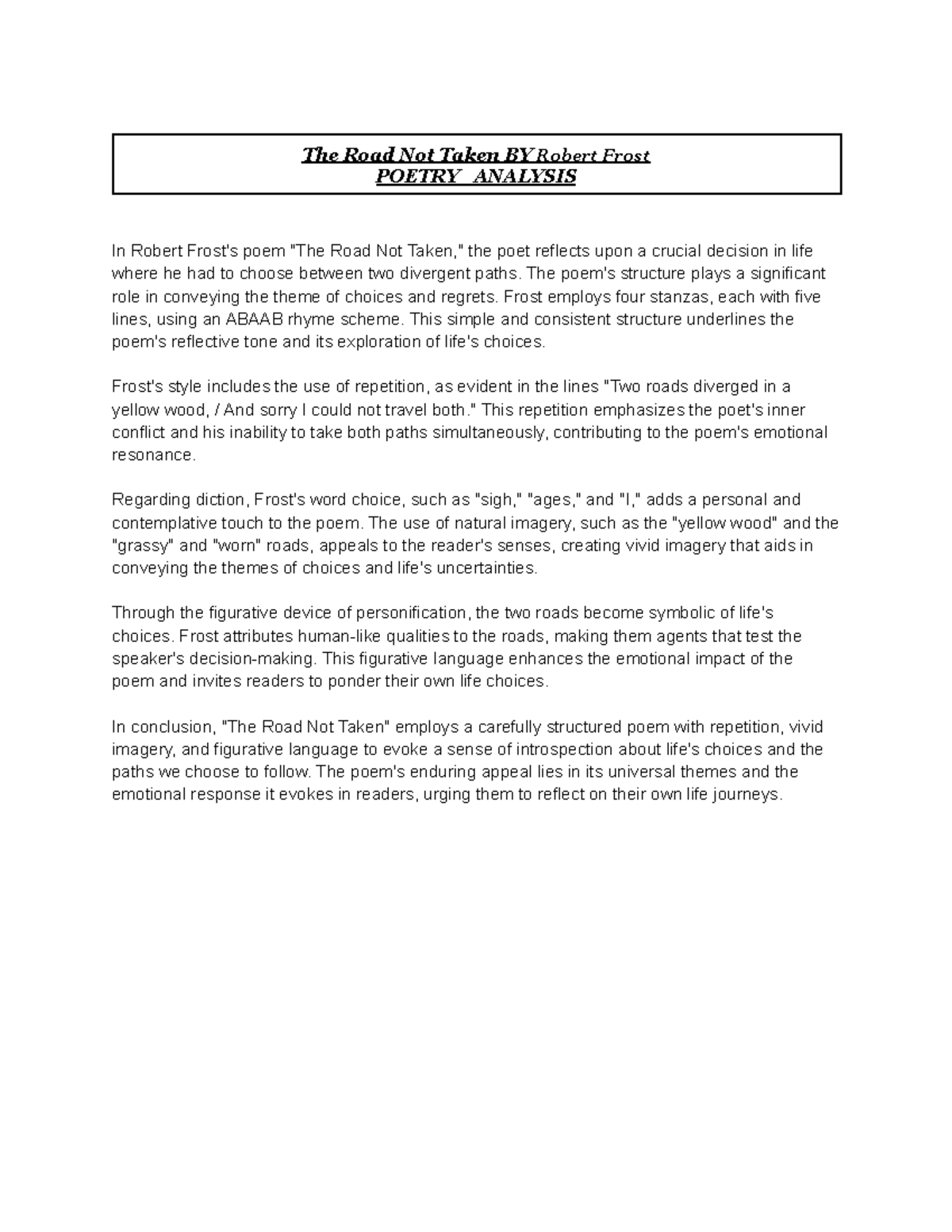 The Road Not Taken BY Robert Frost
POETRY ANALYSIS

In Robert Frost's poem "The Road Not Taken," the poet reflects upon a crucial decision in life where he had to choose between two divergent paths. The poem's structure plays a significant role in conveying the theme of choices and regrets. Frost employs four stanzas, each with five lines, using an ABAAB rhyme scheme. This simple and consistent structure underlines the poem's reflective tone and its exploration of life's choices.

Frost's style includes the use of repetition, as evident in the lines "Two roads diverged in a yellow wood, / And sorry I could not travel both." This repetition emphasizes the poet's inner conflict and his inability to take both paths simultaneously, contributing to the poem's emotional resonance.

Regarding diction, Frost's word choice, such as "sigh," "ages," and "I," adds a personal and contemplative touch to the poem. The use of natural imagery, such as the "yellow wood" and the "grassy" and "worn" roads, appeals to the reader's senses, creating vivid imagery that aids in conveying the themes of choices and life's uncertainties.

Through the figurative device of personification, the two roads become symbolic of life's choices. Frost attributes human-like qualities to the roads, making them agents that test the speaker's decision-making. This figurative language enhances the emotional impact of the poem and invites readers to ponder their own life choices.

In conclusion, "The Road Not Taken" employs a carefully structured poem with repetition, vivid imagery, and figurative language to evoke a sense of introspection about life's choices and the paths we choose to follow. The poem's enduring appeal lies in its universal themes and the emotional response it evokes in readers, urging them to reflect on their own life journeys.